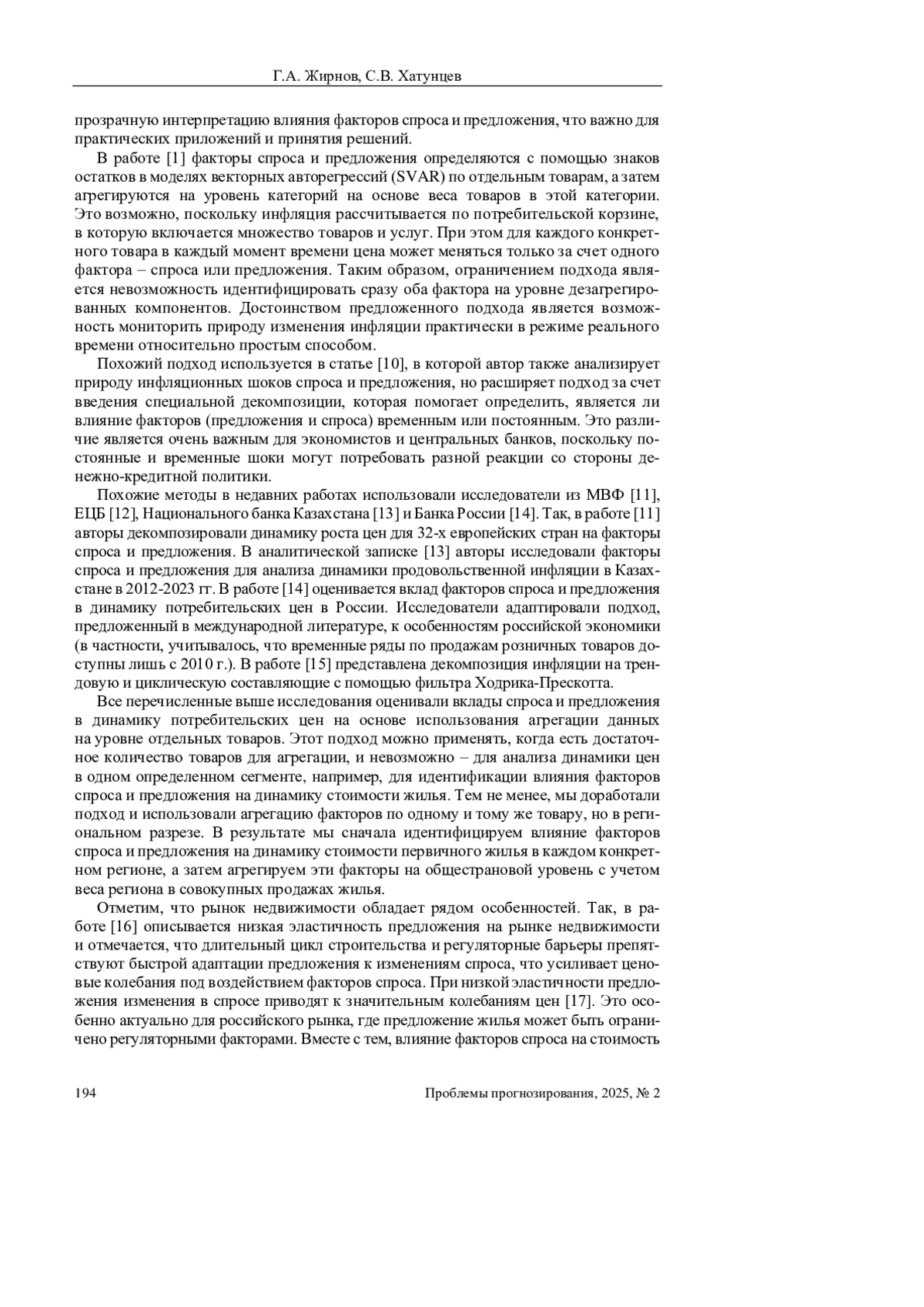 Г.А. Жирнов, С.В. Хатунцев

прозрачную интерпретацию влияния факторов спроса и предложения, что важно для практических приложений и принятия решений.

В работе [1] факторы спроса и предложения определяются с помощью знаков остатков в моделях векторных авторегрессий (SVAR) по отдельным товарам, а затем агрегируются на уровень категорий на основе веса товаров в этой категории. Это возможно, поскольку инфляция рассчитывается по потребительской корзине, в которую включается множество товаров и услуг. При этом для каждого конкретного товара в каждый момент времени цена может меняться только за счет одного фактора – спроса или предложения. Таким образом, ограничением подхода является невозможность идентифицировать сразу оба фактора на уровне дезагрегированных компонентов. Достоинством предложенного подхода является возможность мониторить природу изменения инфляции практически в режиме реального времени относительно простым способом.

Похожий подход используется в статье [10], в которой автор также анализирует природу инфляционных шоков спроса и предложения, но расширяет подход за счет введения специальной декомпозиции, которая помогает определить, является ли влияние факторов (предложения и спроса) временным или постоянным. Это различие является очень важным для экономистов и центральных банков, поскольку постоянные и временные шоки могут потребовать разной реакции со стороны денежно-кредитной политики.

Похожие методы в недавних работах использовали исследователи из МВФ [11], ЕЦБ [12], Национального банка Казахстана [13] и Банка России [14]. Так, в работе [11] авторы декомпозировали динамику роста цен для 32-х европейских стран на факторы спроса и предложения. В аналитической записке [13] авторы исследовали факторы спроса и предложения для анализа динамики продовольственной инфляции в Казахстане в 2012-2023 гг. В работе [14] оценивается вклад факторов спроса и предложения в динамику потребительских цен в России. Исследователи адаптировали подход, предложенный в международной литературе, к особенностям российской экономики (в частности, учитывалось, что временные ряды по продажам розничных товаров доступны лишь с 2010 г.). В работе [15] представлена декомпозиция инфляции на трендовую и циклическую составляющие с помощью фильтра Ходрика-Прескотта.

Все перечисленные выше исследования оценивали вклады спроса и предложения в динамику потребительских цен на основе использования агрегации данных на уровне отдельных товаров. Этот подход можно применять, когда есть достаточное количество товаров для агрегации, и невозможно – для анализа динамики цен в одном определенном сегменте, например, для идентификации влияния факторов спроса и предложения на динамику стоимости жилья. Тем не менее, мы доработали подход и использовали агрегацию факторов по одному и тому же товару, но в региональном разрезе. В результате мы сначала идентифицируем влияние факторов спроса и предложения на динамику стоимости первичного жилья в каждом конкретном регионе, а затем агрегируем эти факторы на общестрановой уровень с учетом веса региона в совокупных продажах жилья.

Отметим, что рынок недвижимости обладает рядом особенностей. Так, в работе [16] описывается низкая эластичность предложения на рынке недвижимости и отмечается, что длительный цикл строительства и регуляторные барьеры препятствуют быстрой адаптации предложения к изменениям спроса, что усиливает ценовые колебания под воздействием факторов спроса. При низкой эластичности предложения изменения в спросе приводят к значительным колебаниям цен [17]. Это особенно актуально для российского рынка, где предложение жилья может быть ограничено регуляторными факторами. Вместе с тем, влияние факторов спроса на стоимость

194 Проблемы прогнозирования, 2025, № 2